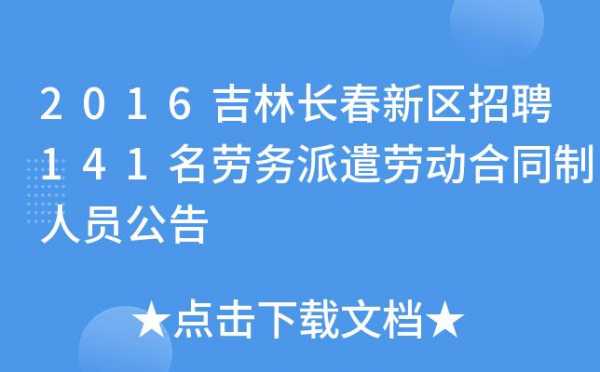 2016吉林长春新区招聘141名劳务派遣劳动合同制人员公告

★点击下载文档★